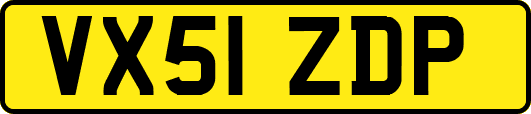 VX51 ZDP